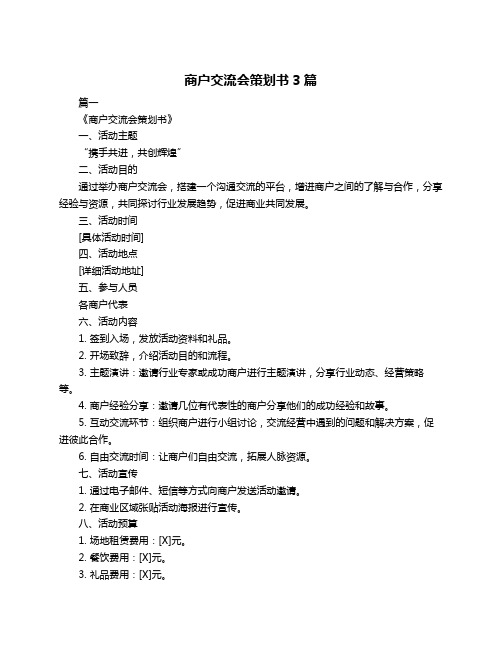 商户交流会策划书 3 篇

篇一

《商户交流会策划书》

一、活动主题

“携手共进，共创辉煌”

二、活动目的

通过举办商户交流会，搭建一个沟通交流的平台，增进商户之间的了解与合作，分享经验与资源，共同探讨行业发展趋势，促进商业共同发展。

三、活动时间

[具体活动时间]

四、活动地点

[详细活动地址]

五、参与人员

各商户代表

六、活动内容

1. 签到入场，发放活动资料和礼品。

2. 开场致辞，介绍活动目的和流程。

3. 主题演讲：邀请行业专家或成功商户进行主题演讲，分享行业动态、经营策略等。

4. 商户经验分享：邀请几位有代表性的商户分享他们的成功经验和故事。

5. 互动交流环节：组织商户进行小组讨论，交流经营中遇到的问题和解决方案，促进彼此合作。

6. 自由交流时间：让商户们自由交流，拓展人脉资源。

七、活动宣传

1. 通过电子邮件、短信等方式向商户发送活动邀请。

2. 在商业区域张贴活动海报进行宣传。

八、活动预算

1. 场地租赁费用：[X]元。

2. 餐饮费用：[X]元。

3. 礼品费用：[X]元。